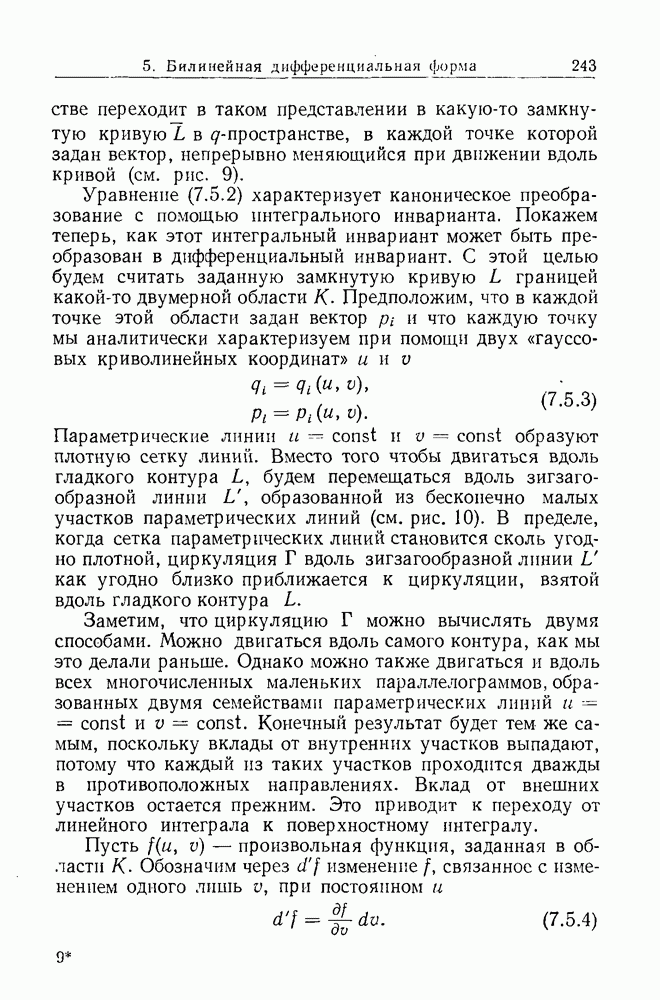 5. Билинейная дифференциальная форма 243

стве переходит в таком представлении в какую-то замкнутую кривую $\overline{L}$ в $q$-пространстве, в каждой точке которой задан вектор, непрерывно меняющийся при движении вдоль кривой (см. рис. 9).

Уравнение (7.5.2) характеризует каноническое преобразование с помощью интегрального инварианта. Покажем теперь, как этот интегральный инвариант может быть преобразован в дифференциальный инвариант. С этой целью будем считать заданную замкнутую кривую $L$ границей какой-то двумерной области $K$. Предположим, что в каждой точке этой области задан вектор $p_i$ и что каждую точку мы аналитически характеризуем при помощи двух «гауссовых криволинейных координат» $u$ и $v$

$q_i = q_i(u, v),$
$p_i = p_i(u, v).$ (7.5.3)

Параметрические линии $u = \text{const}$ и $v = \text{const}$ образуют плотную сетку линий. Вместо того чтобы двигаться вдоль гладкого контура $L$, будем перемещаться вдоль зигзагообразной линии $L'$, образованной из бесконечно малых участков параметрических линий (см. рис. 10). В пределе, когда сетка параметрических линий становится сколь угодно плотной, циркуляция $\Gamma$ вдоль зигзагообразной линии $L'$ как угодно близко приближается к циркуляции, взятой вдоль гладкого контура $L$.

Заметим, что циркуляцию $\Gamma$ можно вычислять двумя способами. Можно двигаться вдоль самого контура, как мы это делали раньше. Однако можно также двигаться и вдоль всех многочисленных маленьких параллелограммов, образованных двумя семействами параметрических линий $u = \text{const}$ и $v = \text{const}$. Конечный результат будет тем же самым, поскольку вклады от внутренних участков выпадают, потому что каждый из таких участков проходится дважды в противоположных направлениях. Вклад от внешних участков остается прежним. Это приводит к переходу от линейного интеграла к поверхностному интегралу.

Пусть $f(u, v)$ — произвольная функция, заданная в области $K$. Обозначим через $d'f$ изменение $f$, связанное с изменением одного лишь $v$, при постоянном $u$

$d'f = \frac{\partial f}{\partial v} dv.$ (7.5.4)

9*